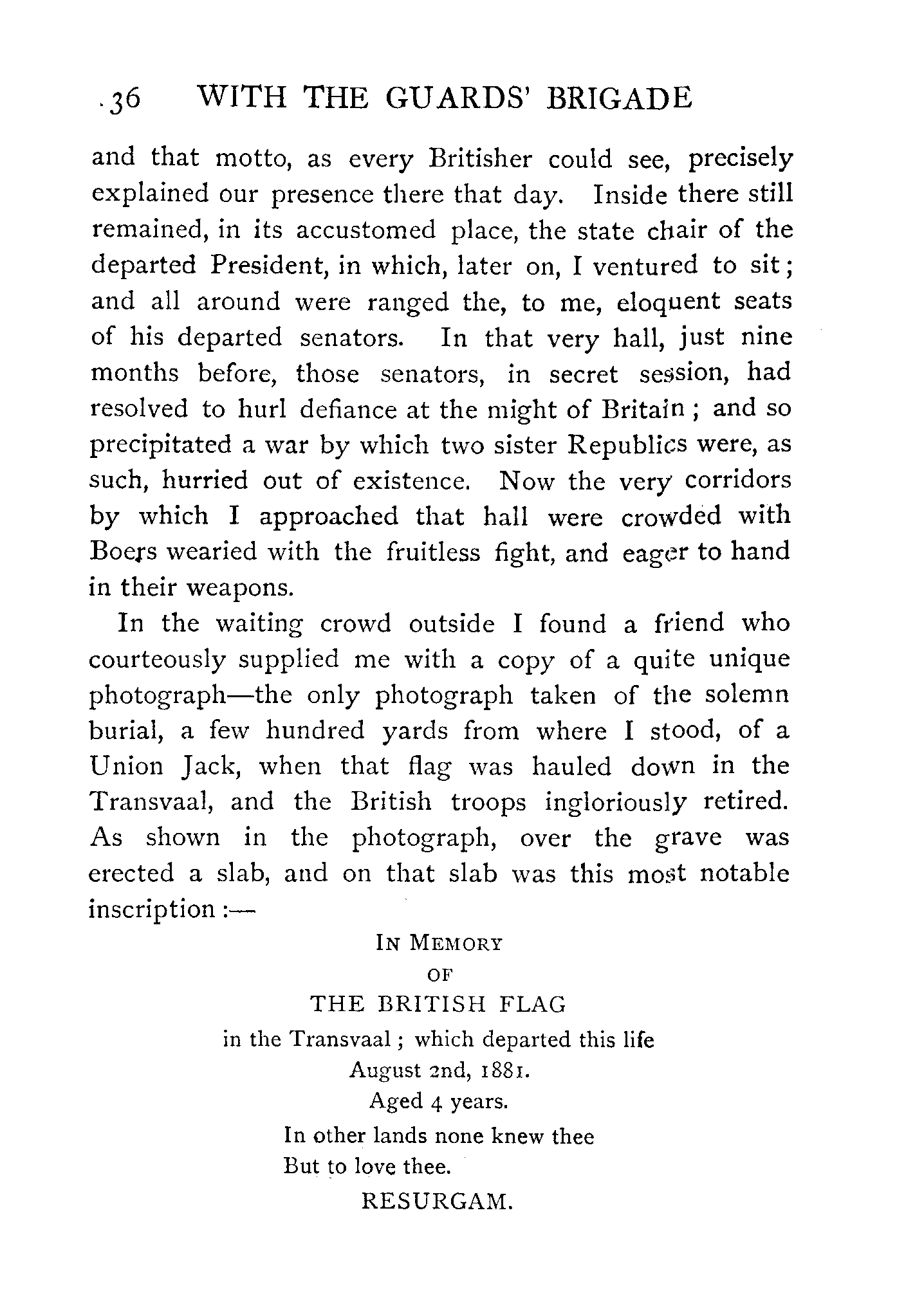 36 WITH THE GUARDS' BRIGADE

and that motto, as every Britisher could see, precisely explained our presence there that day. Inside there still remained, in its accustomed place, the state chair of the departed President, in which, later on, I ventured to sit; and all around were ranged the, to me, eloquent seats of his departed senators. In that very hall, just nine months before, those senators, in secret session, had resolved to hurl defiance at the might of Britain; and so precipitated a war by which two sister Republics were, as such, hurried out of existence. Now the very corridors by which I approached that hall were crowded with Boers wearied with the fruitless fight, and eager to hand in their weapons.

In the waiting crowd outside I found a friend who courteously supplied me with a copy of a quite unique photograph—the only photograph taken of the solemn burial, a few hundred yards from where I stood, of a Union Jack, when that flag was hauled down in the Transvaal, and the British troops ingloriously retired. As shown in the photograph, over the grave was erected a slab, and on that slab was this most notable inscription:—

IN MEMORY
OF
THE BRITISH FLAG
in the Transvaal; which departed this life
August 2nd, 1881.
Aged 4 years.
In other lands none knew thee
But to love thee.
RESURGAM.